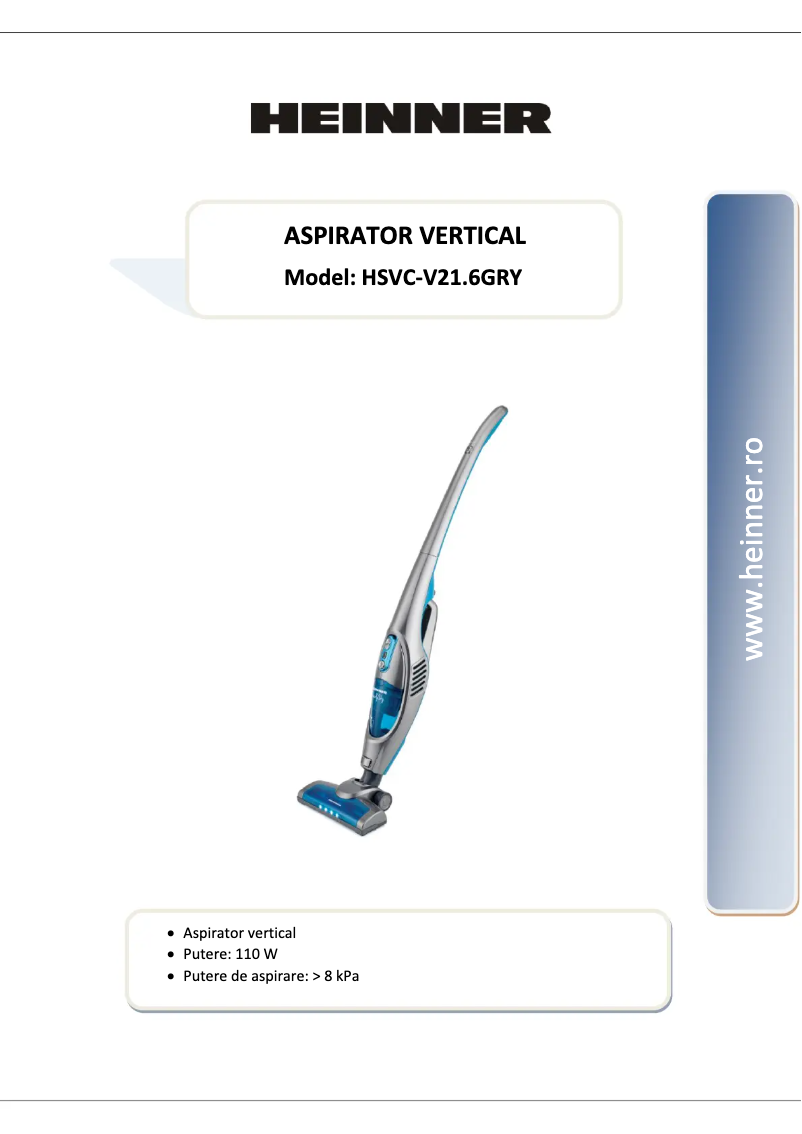 HEINNER

ASPIRATOR VERTICAL

Model: HSVC-V21.6GRY

www.heinner.ro

• Aspirator vertical
• Putere: 110 W
• Putere de aspirare: > 8 kPa